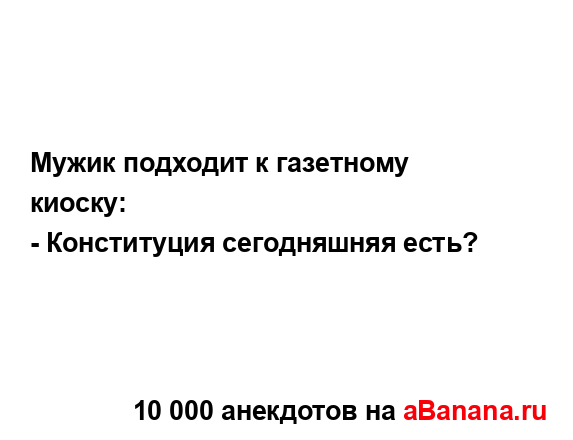 Мужик подходит к газетному киоску:
- Конституция сегодняшняя есть?

10 000 анекдотов на aBanana.ru